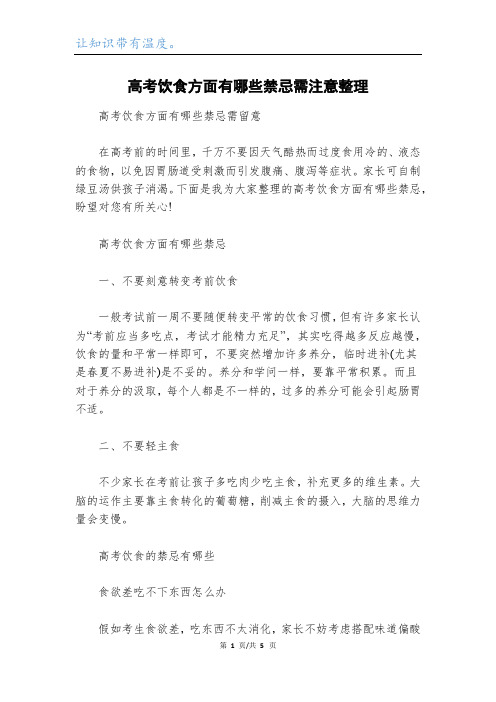 让知识带有温度。

高考饮食方面有哪些禁忌需注意整理

高考饮食方面有哪些禁忌需留意

在高考前的时间里，千万不要因天气酷热而过度食用冷的、液态的食物，以免因胃肠道受刺激而引发腹痛、腹泻等症状。家长可自制绿豆汤供孩子消渴。下面是我为大家整理的高考饮食方面有哪些禁忌，盼望对您有所关心!

高考饮食方面有哪些禁忌

一、不要刻意转变考前饮食

一般考试前一周不要随便转变平常的饮食习惯，但有许多家长认为“考前应当多吃点，考试才能精力充足”，其实吃得越多反应越慢，饮食的量和平常一样即可，不要突然增加许多养分，临时进补(尤其是春夏不易进补)是不妥的。养分和学问一样，要靠平常积累。而且对于养分的汲取，每个人都是不一样的，过多的养分可能会引起肠胃不适。

二、不要轻主食

不少家长在考前让孩子多吃肉少吃主食，补充更多的维生素。大脑的运作主要靠主食转化的葡萄糖，削减主食的摄入，大脑的思维力量会变慢。

高考饮食的禁忌有哪些

食欲差吃不下东西怎么办

假如考生食欲差，吃东西不太消化，家长不妨考虑搭配味道偏酸

第 1 页/共 5 页